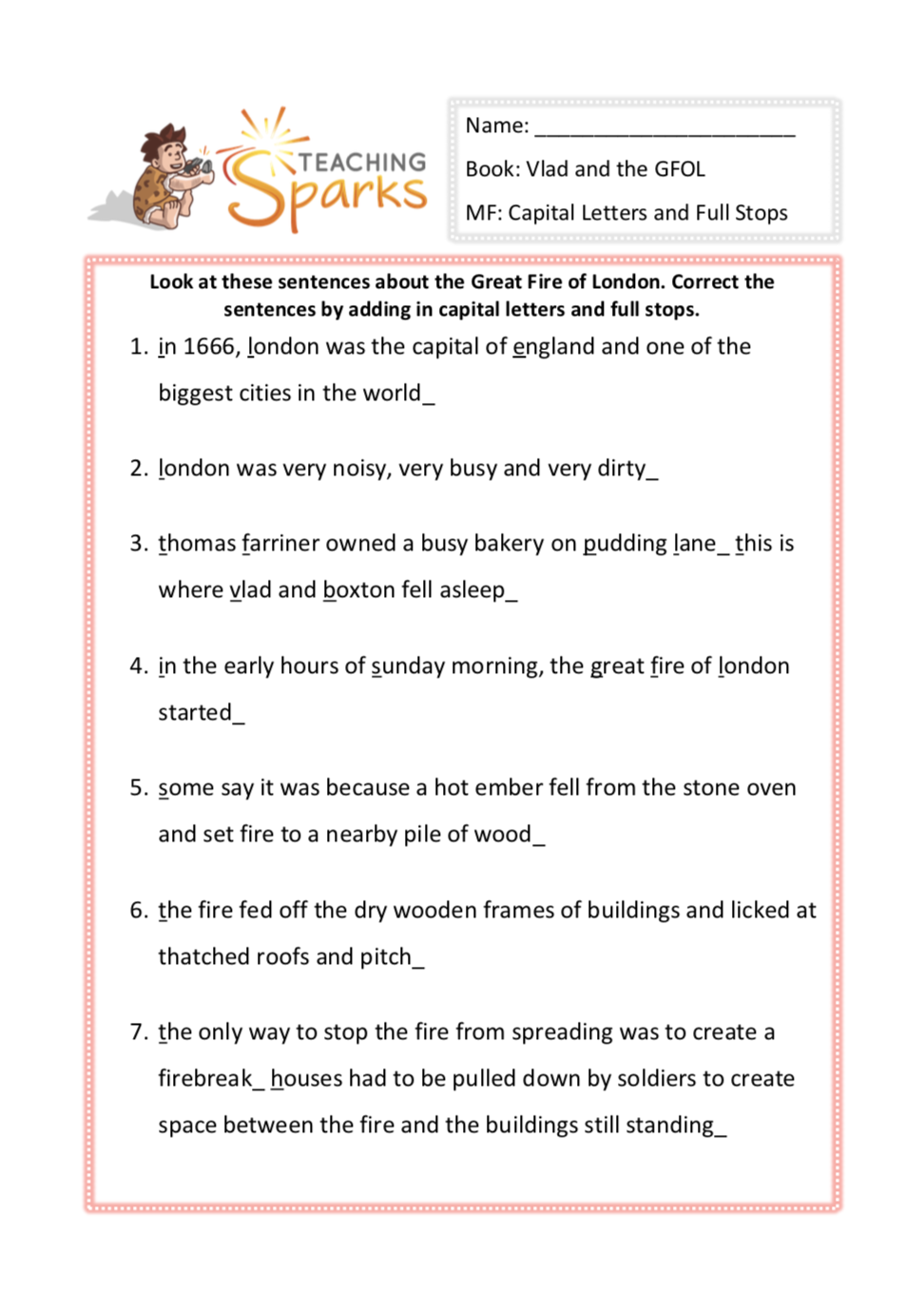 TEACHING Sparks

Name: ______________________

Book: Vlad and the GFOL

MF: Capital Letters and Full Stops

Look at these sentences about the Great Fire of London. Correct the sentences by adding in capital letters and full stops.

1. in 1666, london was the capital of england and one of the biggest cities in the world_

2. london was very noisy, very busy and very dirty_

3. thomas farriner owned a busy bakery on pudding lane_ this is where vlad and boxton fell asleep_

4. in the early hours of sunday morning, the great fire of london started_

5. some say it was because a hot ember fell from the stone oven and set fire to a nearby pile of wood_

6. the fire fed off the dry wooden frames of buildings and licked at thatched roofs and pitch_

7. the only way to stop the fire from spreading was to create a firebreak_ houses had to be pulled down by soldiers to create space between the fire and the buildings still standing_